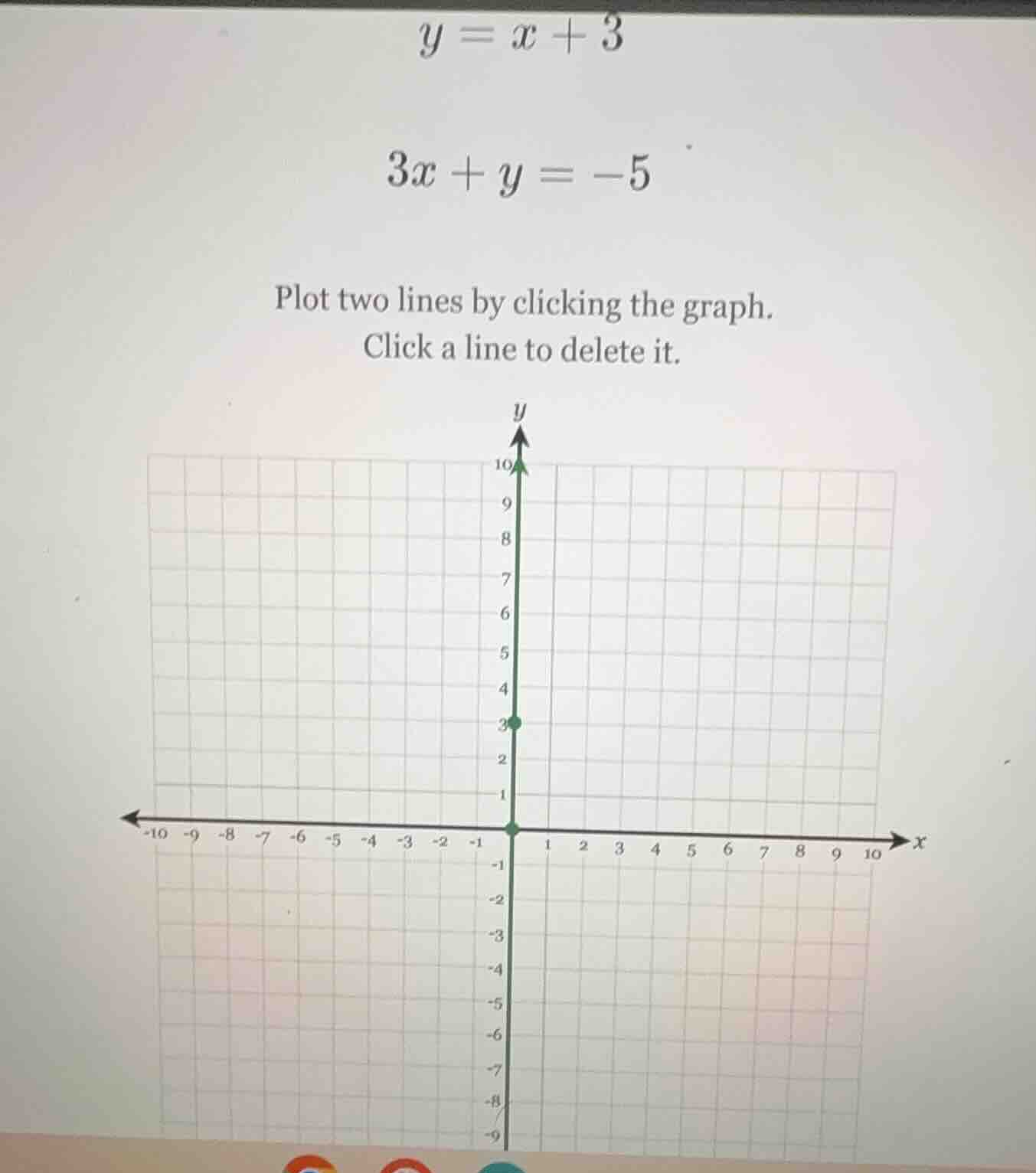 $y = x + 3$

$3x + y = -5$

Plot two lines by clicking the graph.
Click a line to delete it.

y

10
9
8
7
6
5
4
3
2
1
-10 -9 -8 -7 -6 -5 -4 -3 -2 -1
1 2 3 4 5 6 7 8 9 10
x
-1
-2
-3
-4
-5
-6
-7
-8
-9